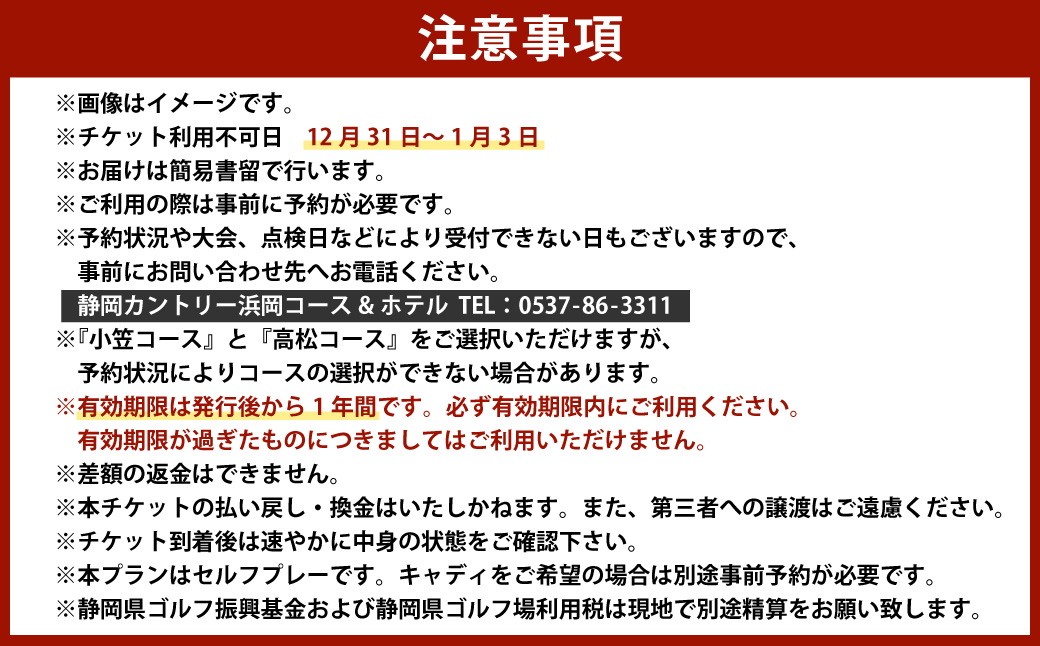 注意事項

※画像はイメージです。
※チケット利用不可日　12月31日～1月3日
※お届けは簡易書留で行います。
※ご利用の際は事前に予約が必要です。
※予約状況や大会、点検日などにより受付できない日もございますので、事前にお問い合わせ先へお電話ください。
静岡カントリー浜岡コース＆ホテル TEL：0537-86-3311
※『小笠コース』と『高松コース』をご選択いただけますが、予約状況によりコースの選択ができない場合があります。
※有効期限は発行後から1年間です。必ず有効期限内にご利用ください。有効期限が過ぎたものにつきましてはご利用いただけません。
※差額の返金はできません。
※本チケットの払い戻し・換金はいたしかねます。また、第三者への譲渡はご遠慮ください。
※チケット到着後は速やかに中身の状態をご確認下さい。
※本プランはセルフプレーです。キャディをご希望の場合は別途事前予約が必要です。
※静岡県ゴルフ振興基金および静岡県ゴルフ場利用税は現地で別途精算をお願い致します。